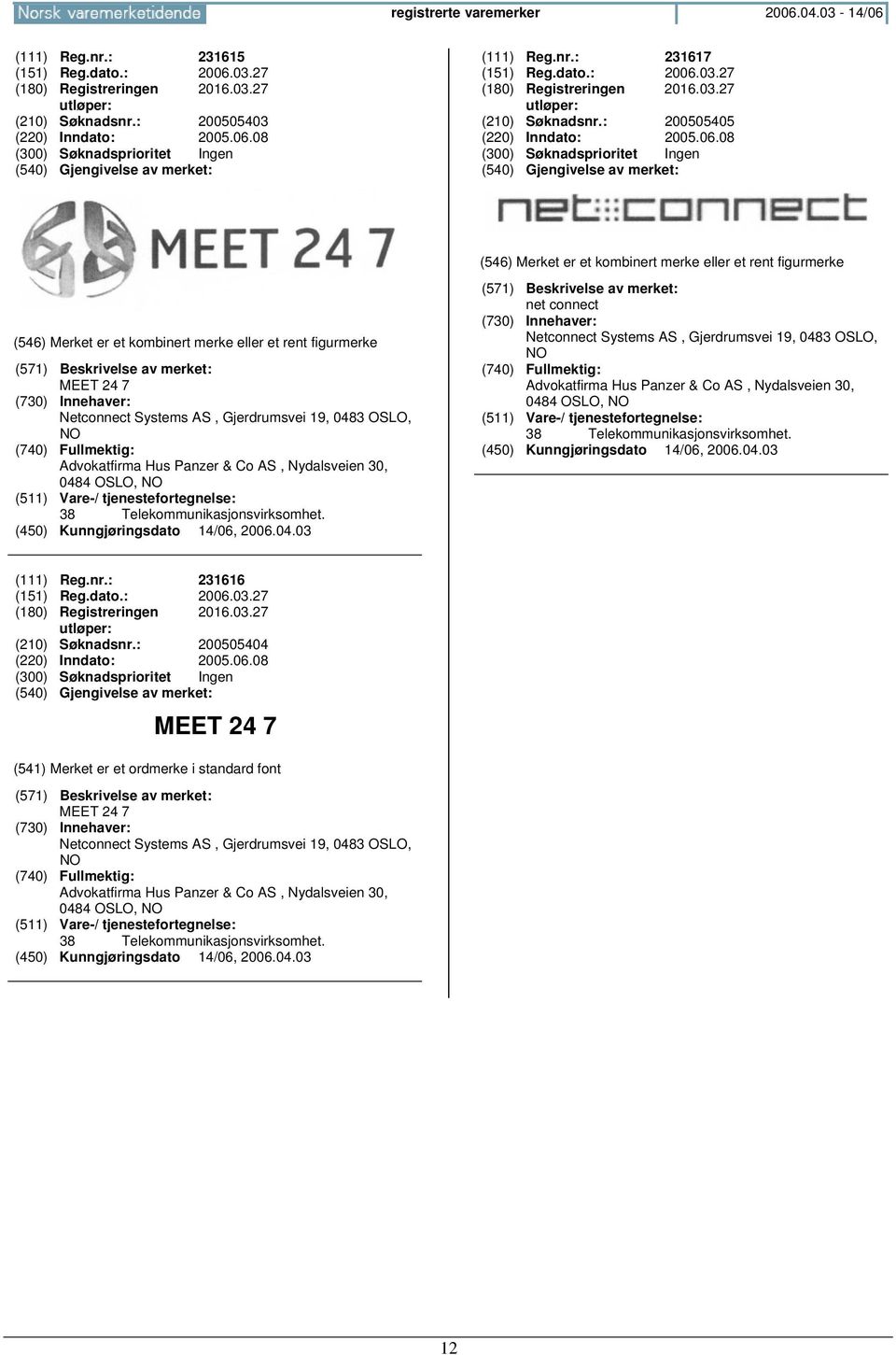 Norsk varemerketidende

registrerte varemerker

2006.04.03 - 14/06

(111) Reg.nr.: 231615
(151) Reg.dato.: 2006.03.27
(180) Registreringen utløper: 2016.03.27
(210) Søknadsnr.: 200505403
(220) Inndato: 2005.06.08
(300) Søknadsprioritet Ingen
(540) Gjengivelse av merket:

MEET 24 7

(546) Merket er et kombinert merke eller et rent figurmerke
(571) Beskrivelse av merket:
MEET 24 7
(730) Innehaver:
Netconnect Systems AS , Gjerdrumsvei 19, 0483 OSLO, NO
(740) Fullmektig:
Advokatfirma Hus Panzer & Co AS , Nydalsveien 30, 0484 OSLO, NO
(511) Vare-/ tjenestefortegnelse:
38 Telekommunikasjonsvirksomhet.
(450) Kunngjøringsdato 14/06, 2006.04.03

(111) Reg.nr.: 231616
(151) Reg.dato.: 2006.03.27
(180) Registreringen utløper: 2016.03.27
(210) Søknadsnr.: 200505404
(220) Inndato: 2005.06.08
(300) Søknadsprioritet Ingen
(540) Gjengivelse av merket:

MEET 24 7

(541) Merket er et ordmerke i standard font
(571) Beskrivelse av merket:
MEET 24 7
(730) Innehaver:
Netconnect Systems AS , Gjerdrumsvei 19, 0483 OSLO, NO
(740) Fullmektig:
Advokatfirma Hus Panzer & Co AS , Nydalsveien 30, 0484 OSLO, NO
(511) Vare-/ tjenestefortegnelse:
38 Telekommunikasjonsvirksomhet.
(450) Kunngjøringsdato 14/06, 2006.04.03

(111) Reg.nr.: 231617
(151) Reg.dato.: 2006.03.27
(180) Registreringen utløper: 2016.03.27
(210) Søknadsnr.: 200505405
(220) Inndato: 2005.06.08
(300) Søknadsprioritet Ingen
(540) Gjengivelse av merket:

net::connect

(546) Merket er et kombinert merke eller et rent figurmerke
(571) Beskrivelse av merket:
net connect
(730) Innehaver:
Netconnect Systems AS , Gjerdrumsvei 19, 0483 OSLO, NO
(740) Fullmektig:
Advokatfirma Hus Panzer & Co AS , Nydalsveien 30, 0484 OSLO, NO
(511) Vare-/ tjenestefortegnelse:
38 Telekommunikasjonsvirksomhet.
(450) Kunngjøringsdato 14/06, 2006.04.03

12